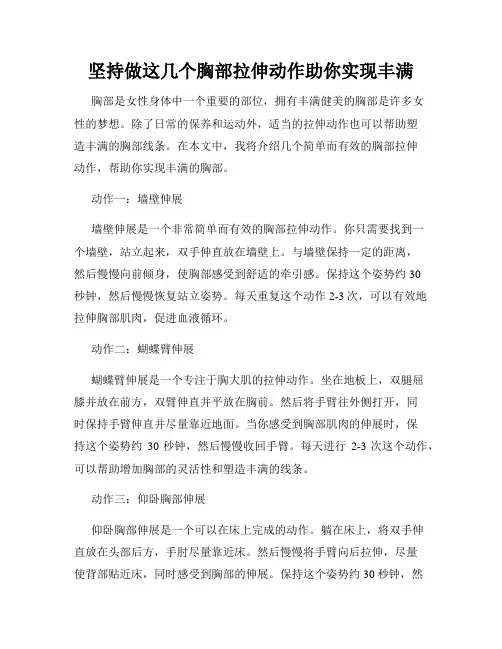 坚持做这几个胸部拉伸动作助你实现丰满

胸部是女性身体中一个重要的部位，拥有丰满健美的胸部是许多女性的梦想。除了日常的保养和运动外，适当的拉伸动作也可以帮助塑造丰满的胸部线条。在本文中，我将介绍几个简单而有效的胸部拉伸动作，帮助你实现丰满的胸部。

动作一：墙壁伸展

墙壁伸展是一个非常简单而有效的胸部拉伸动作。你只需要找到一个墙壁，站立起来，双手伸直放在墙壁上。与墙壁保持一定的距离，然后慢慢向前倾身，使胸部感受到舒适的牵引感。保持这个姿势约 30 秒钟，然后慢慢恢复站立姿势。每天重复这个动作 2-3 次，可以有效地拉伸胸部肌肉，促进血液循环。

动作二：蝴蝶臂伸展

蝴蝶臂伸展是一个专注于胸大肌的拉伸动作。坐在地板上，双腿屈膝并放在前方，双臂伸直并平放在胸前。然后将手臂往外侧打开，同时保持手臂伸直并尽量靠近地面。当你感受到胸部肌肉的伸展时，保持这个姿势约 30 秒钟，然后慢慢收回手臂。每天进行 2-3 次这个动作，可以帮助增加胸部的灵活性和塑造丰满的线条。

动作三：仰卧胸部伸展

仰卧胸部伸展是一个可以在床上完成的动作。躺在床上，将双手伸直放在头部后方，手肘尽量靠近床。然后慢慢将手臂向后拉伸，尽量使背部贴近床，同时感受到胸部的伸展。保持这个姿势约 30 秒钟，然